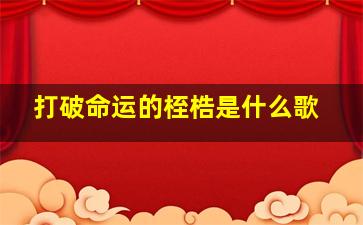 打破命运的桎梏是什么歌